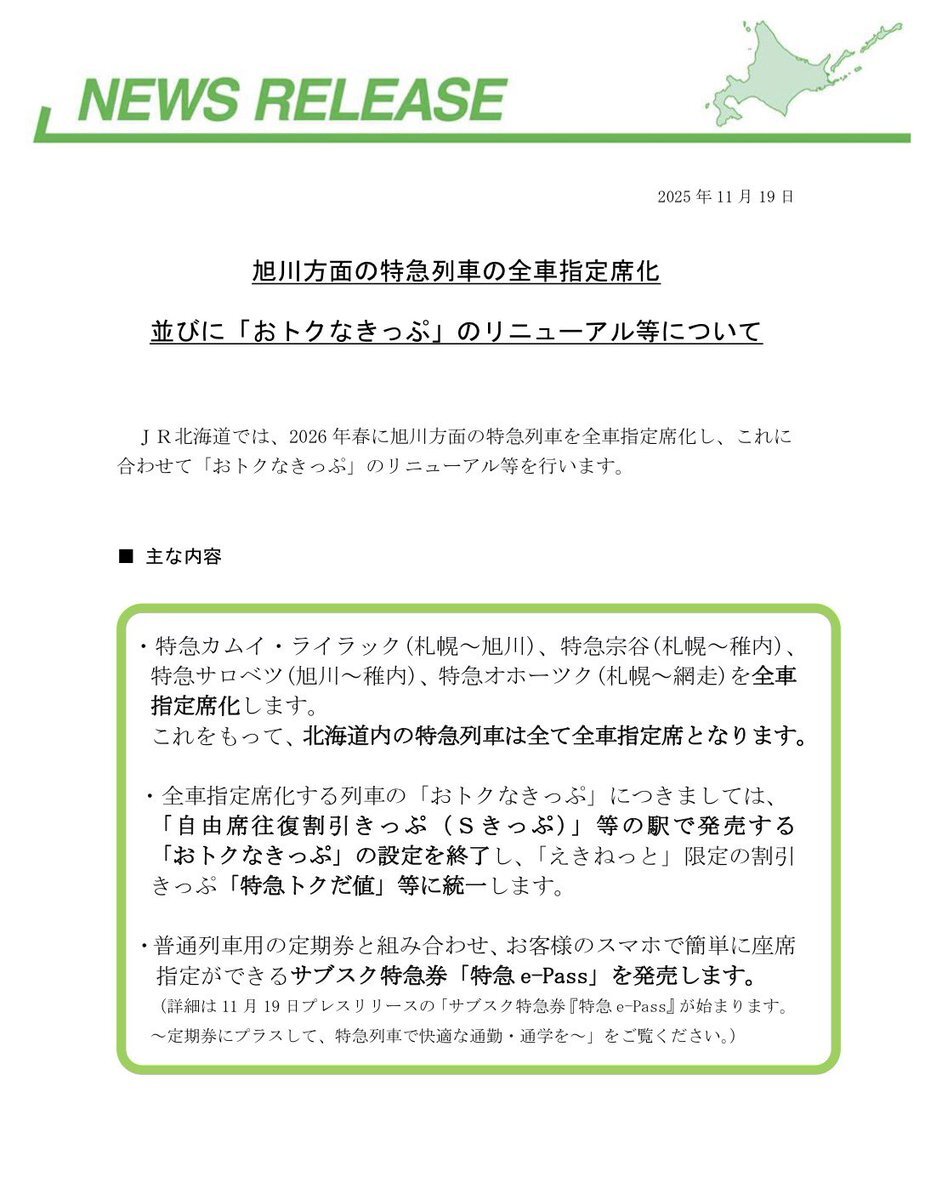 NEWS RELEASE

2025 年 11 月 19 日

旭川方面の特急列車の全車指定席化

並びに「おトクなきっぷ」のリニューアル等について

ＪＲ北海道では、2026 年春に旭川方面の特急列車を全車指定席化し、これに合わせて「おトクなきっぷ」のリニューアル等を行います。

■ 主な内容

・特急カムイ・ライラック（札幌～旭川）、特急宗谷（札幌～稚内）、特急サロベツ（旭川～稚内）、特急オホーツク（札幌～網走）を全車指定席化します。
これをもって、北海道内の特急列車は全て全車指定席となります。

・全車指定席化する列車の「おトクなきっぷ」につきましては、「自由席往復割引きっぷ（Ｓきっぷ）」等の駅で発売する「おトクなきっぷ」の設定を終了し、「えきねっと」限定の割引きっぷ「特急トクだ値」等に統一します。

・普通列車用の定期券と組み合わせ、お客様のスマホで簡単に座席指定ができるサブスク特急券「特急 e-Pass」を発売します。
（詳細は 11 月 19 日プレスリリースの「サブスク特急券『特急 e-Pass』が始まります。～定期券にプラスして、特急列車で快適な通勤・通学を～」をご覧ください。）